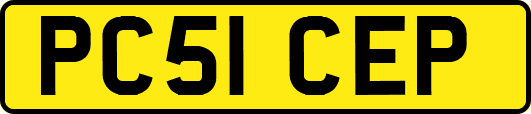 PC51 CEP